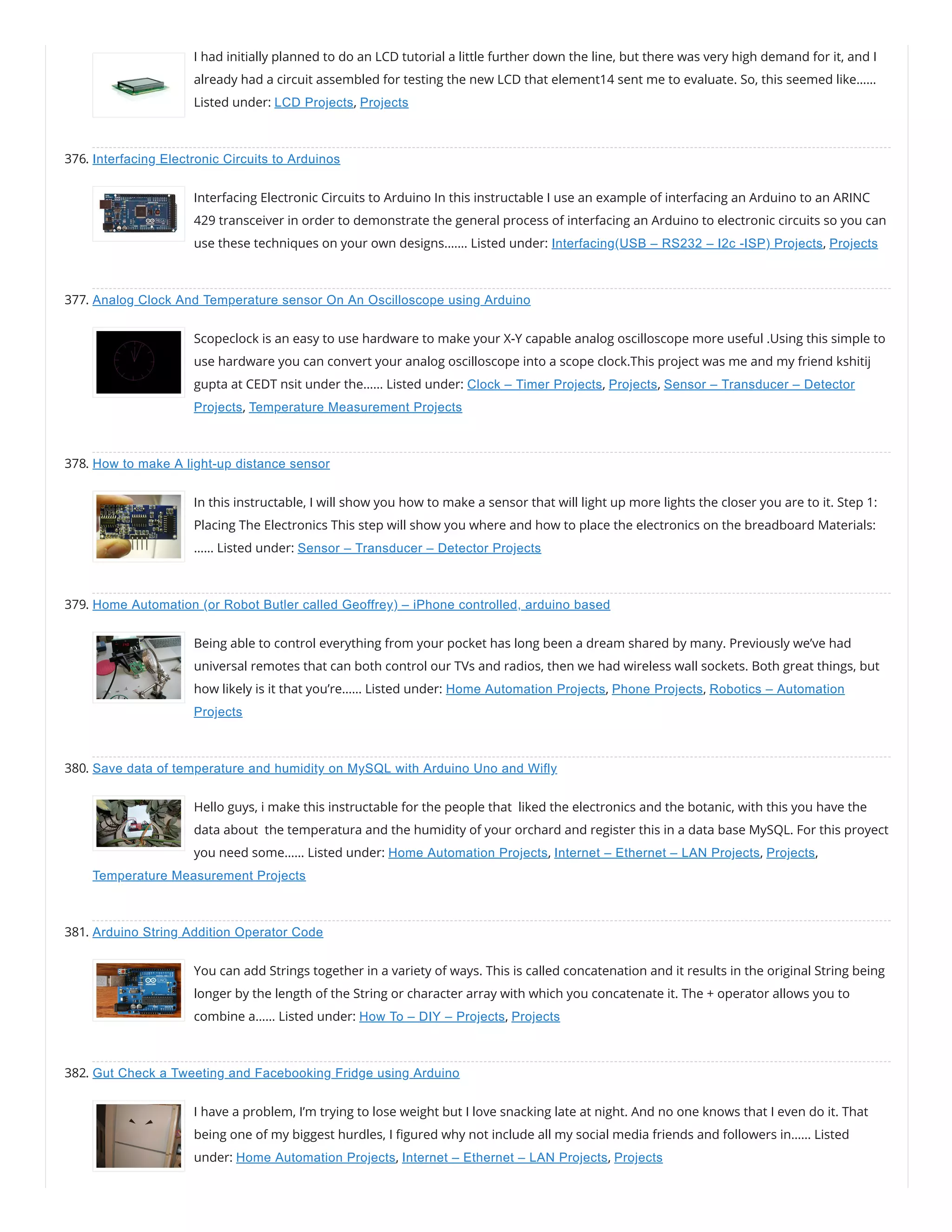 I had initially planned to do an LCD tutorial a little further down the line, but there was very high demand for it, and I already had a circuit assembled for testing the new LCD that element14 sent me to evaluate. So, this seemed like...... Listed under: LCD Projects, Projects

376. Interfacing Electronic Circuits to Arduinos

Interfacing Electronic Circuits to Arduino In this instructable I use an example of interfacing an Arduino to an ARINC 429 transceiver in order to demonstrate the general process of interfacing an Arduino to electronic circuits so you can use these techniques on your own designs....... Listed under: Interfacing(USB – RS232 – I2c -ISP) Projects, Projects

377. Analog Clock And Temperature sensor On An Oscilloscope using Arduino

Scopeclock is an easy to use hardware to make your X-Y capable analog oscilloscope more useful .Using this simple to use hardware you can convert your analog oscilloscope into a scope clock.This project was me and my friend kshitij gupta at CEDT nsit under the...... Listed under: Clock – Timer Projects, Projects, Sensor – Transducer – Detector Projects, Temperature Measurement Projects

378. How to make A light-up distance sensor

In this instructable, I will show you how to make a sensor that will light up more lights the closer you are to it. Step 1: Placing The Electronics This step will show you where and how to place the electronics on the breadboard Materials: ...... Listed under: Sensor – Transducer – Detector Projects

379. Home Automation (or Robot Butler called Geoffrey) – iPhone controlled, arduino based

Being able to control everything from your pocket has long been a dream shared by many. Previously we've had universal remotes that can both control our TVs and radios, then we had wireless wall sockets. Both great things, but how likely is it that you're...... Listed under: Home Automation Projects, Phone Projects, Robotics – Automation Projects

380. Save data of temperature and humidity on MySQL with Arduino Uno and Wifly

Hello guys, i make this instructable for the people that liked the electronics and the botanic, with this you have the data about the temperatura and the humidity of your orchard and register this in a data base MySQL. For this proyect you need some...... Listed under: Home Automation Projects, Internet – Ethernet – LAN Projects, Projects, Temperature Measurement Projects

381. Arduino String Addition Operator Code

You can add Strings together in a variety of ways. This is called concatenation and it results in the original String being longer by the length of the String or character array with which you concatenate it. The + operator allows you to combine a...... Listed under: How To – DIY – Projects, Projects

382. Gut Check a Tweeting and Facebooking Fridge using Arduino

I have a problem, I'm trying to lose weight but I love snacking late at night. And no one knows that I even do it. That being one of my biggest hurdles, I figured why not include all my social media friends and followers in...... Listed under: Home Automation Projects, Internet – Ethernet – LAN Projects, Projects